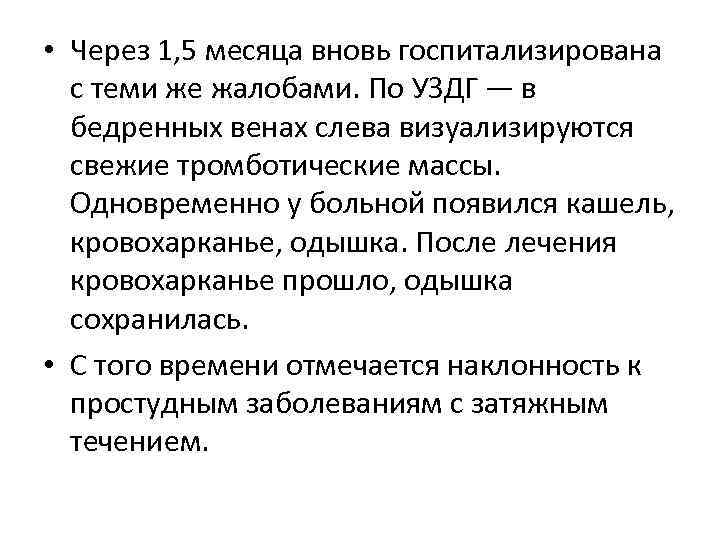 • Через 1,5 месяца вновь госпитализирована с теми же жалобами. По УЗДГ — в бедренных венах слева визуализируются свежие тромботические массы. Одновременно у больной появился кашель, кровохарканье, одышка. После лечения кровохарканье прошло, одышка сохранилась.

• С того времени отмечается наклонность к простудным заболеваниям с затяжным течением.